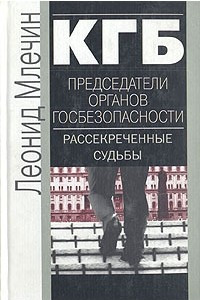 Леонид Млечин

КГБ

ПРЕДСЕДАТЕЛИ ОРГАНОВ ГОСБЕЗОПАСНОСТИ

РАССЕКРЕЧЕННЫЕ СУДЬБЫ